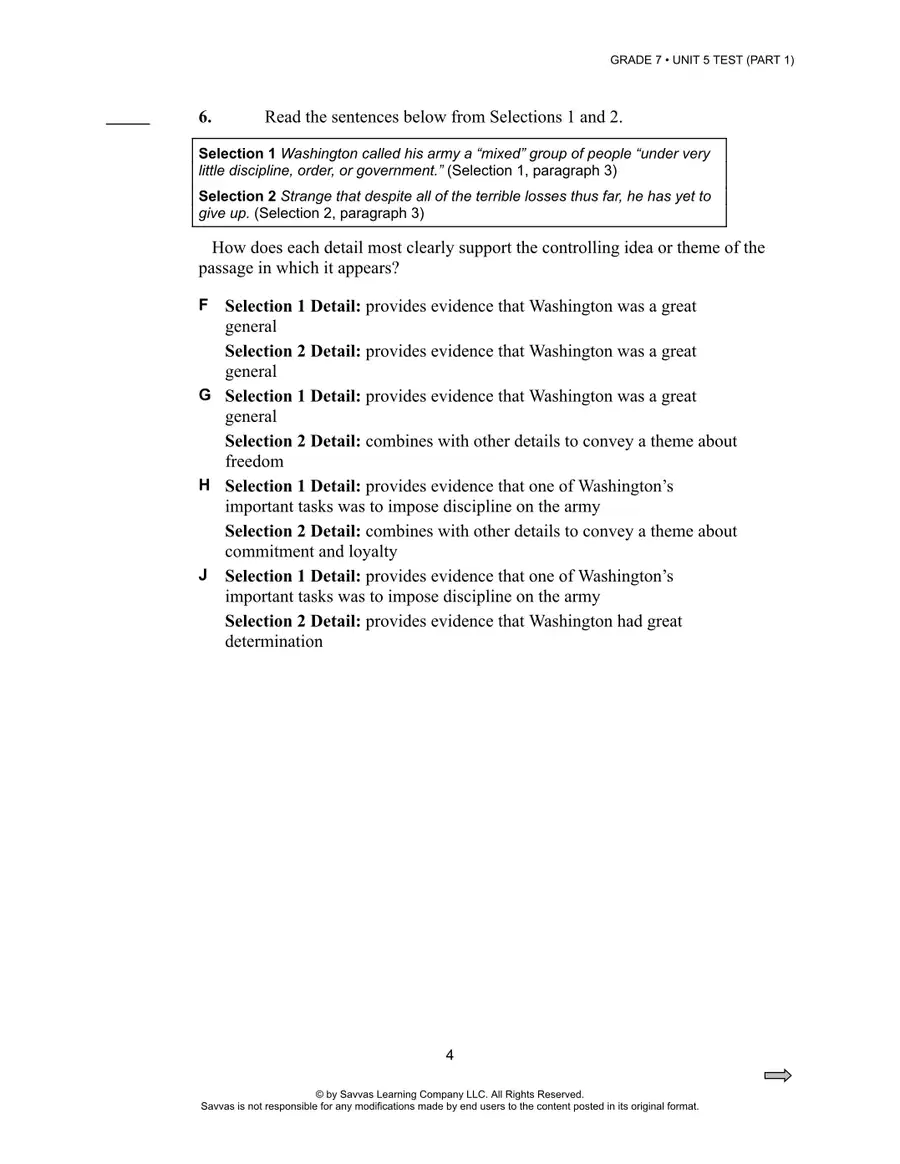 GRADE 7 • UNIT 5 TEST (PART 1)

____ 6. Read the sentences below from Selections 1 and 2.

Selection 1 Washington called his army a "mixed" group of people "under very little discipline, order, or government." (Selection 1, paragraph 3)

Selection 2 Strange that despite all of the terrible losses thus far, he has yet to give up. (Selection 2, paragraph 3)

How does each detail most clearly support the controlling idea or theme of the passage in which it appears?

F Selection 1 Detail: provides evidence that Washington was a great general

Selection 2 Detail: provides evidence that Washington was a great general

G Selection 1 Detail: provides evidence that Washington was a great general

Selection 2 Detail: combines with other details to convey a theme about freedom

H Selection 1 Detail: provides evidence that one of Washington's important tasks was to impose discipline on the army

Selection 2 Detail: combines with other details to convey a theme about commitment and loyalty

J Selection 1 Detail: provides evidence that one of Washington's important tasks was to impose discipline on the army

Selection 2 Detail: provides evidence that Washington had great determination

4

© by Savvas Learning Company LLC. All Rights Reserved.
Savvas is not responsible for any modifications made by end users to the content posted in its original format.